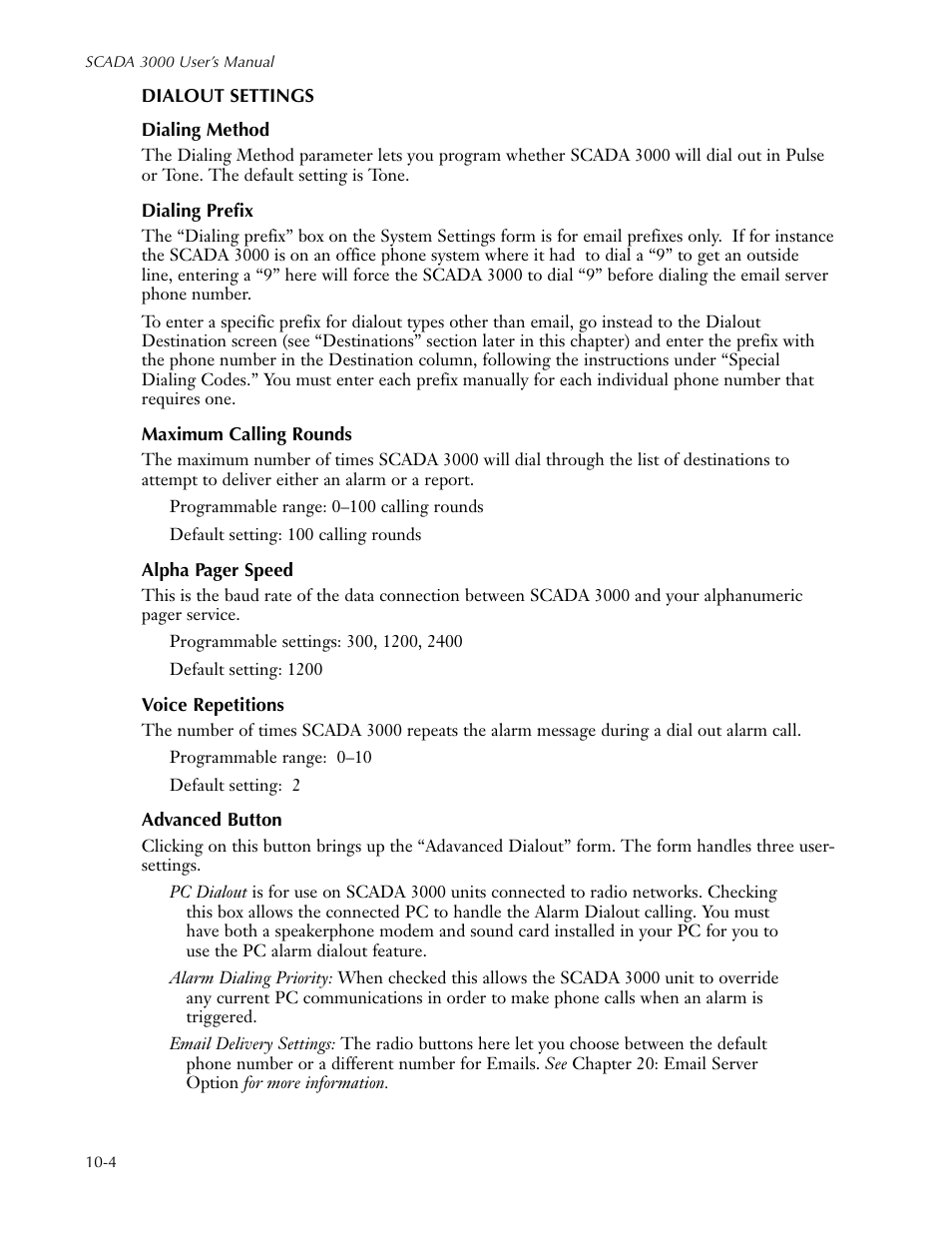 SCADA 3000 User's Manual

DIALOUT SETTINGS

Dialing Method

The Dialing Method parameter lets you program whether SCADA 3000 will dial out in Pulse or Tone. The default setting is Tone.

Dialing Prefix

The “Dialing prefix” box on the System Settings form is for email prefixes only. If for instance the SCADA 3000 is on an office phone system where it had to dial a “9” to get an outside line, entering a “9” here will force the SCADA 3000 to dial “9” before dialing the email server phone number.

To enter a specific prefix for dialout types other than email, go instead to the Dialout Destination screen (see “Destinations” section later in this chapter) and enter the prefix with the phone number in the Destination column, following the instructions under “Special Dialing Codes.” You must enter each prefix manually for each individual phone number that requires one.

Maximum Calling Rounds

The maximum number of times SCADA 3000 will dial through the list of destinations to attempt to deliver either an alarm or a report.

Programmable range: 0–100 calling rounds

Default setting: 100 calling rounds

Alpha Pager Speed

This is the baud rate of the data connection between SCADA 3000 and your alphanumeric pager service.

Programmable settings: 300, 1200, 2400

Default setting: 1200

Voice Repetitions

The number of times SCADA 3000 repeats the alarm message during a dial out alarm call.

Programmable range: 0–10

Default setting: 2

Advanced Button

Clicking on this button brings up the “Adavanced Dialout” form. The form handles three user-settings.

PC Dialout is for use on SCADA 3000 units connected to radio networks. Checking this box allows the connected PC to handle the Alarm Dialout calling. You must have both a speakerphone modem and sound card installed in your PC for you to use the PC alarm dialout feature.

Alarm Dialing Priority: When checked this allows the SCADA 3000 unit to override any current PC communications in order to make phone calls when an alarm is triggered.

Email Delivery Settings: The radio buttons here let you choose between the default phone number or a different number for Emails. See Chapter 20: Email Server Option for more information.

10-4